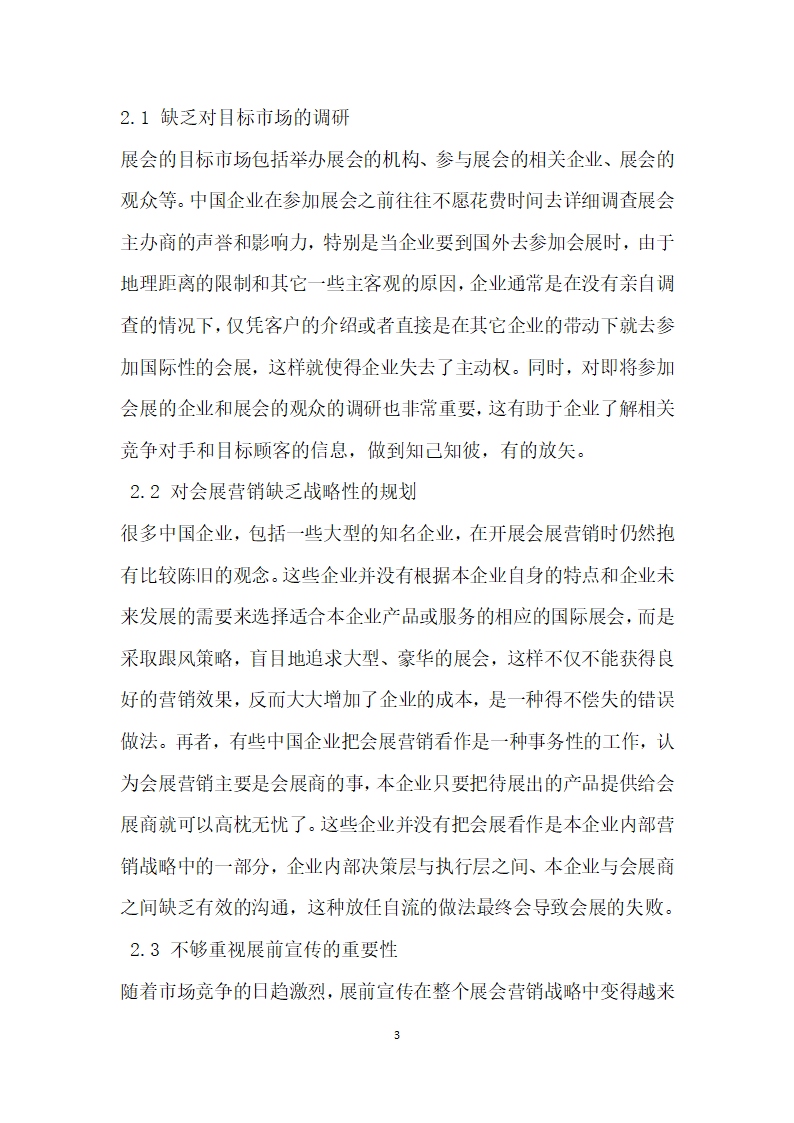 2.1 缺乏对目标市场的调研

展会的目标市场包括举办展会的机构、参与展会的相关企业、展会的观众等。中国企业在参加展会之前往往不愿花费时间去详细调查展会主办商的声誉和影响力，特别是当企业要到国外去参加会展时，由于地理距离的限制和其它一些主客观的原因，企业通常是在没有亲自调查的情况下，仅凭客户的介绍或者直接是在其它企业的带动下就去参加国际性的会展，这样就使得企业失去了主动权。同时，对即将参加会展的企业和展会的观众的调研也非常重要，这有助于企业了解相关竞争对手和目标顾客的信息，做到知己知彼，有的放矢。

2.2 对会展营销缺乏战略性的规划

很多中国企业，包括一些大型的知名企业，在开展会展营销时仍然抱有比较陈旧的观念。这些企业并没有根据本企业自身的特点和企业未来发展的需要来选择适合本企业产品或服务的相应的国际展会，而是采取跟风策略，盲目地追求大型、豪华的展会，这样不仅不能获得良好的营销效果，反而大大增加了企业的成本，是一种得不偿失的错误做法。再者，有些中国企业把会展营销看作是一种事务性的工作，认为会展营销主要是会展商的事，本企业只要把待展出的产品提供给会展商就可以高枕无忧了。这些企业并没有把会展看作是本企业内部营销战略中的一部分，企业内部决策层与执行层之间、本企业与会展商之间缺乏有效的沟通，这种放任自流的做法最终会导致会展的失败。

2.3 不够重视展前宣传的重要性

随着市场竞争的日趋激烈，展前宣传在整个展会营销战略中变得越来

3